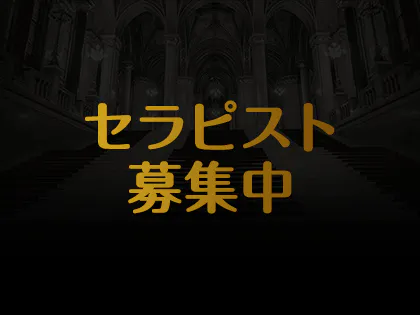 セラピスト
募集中